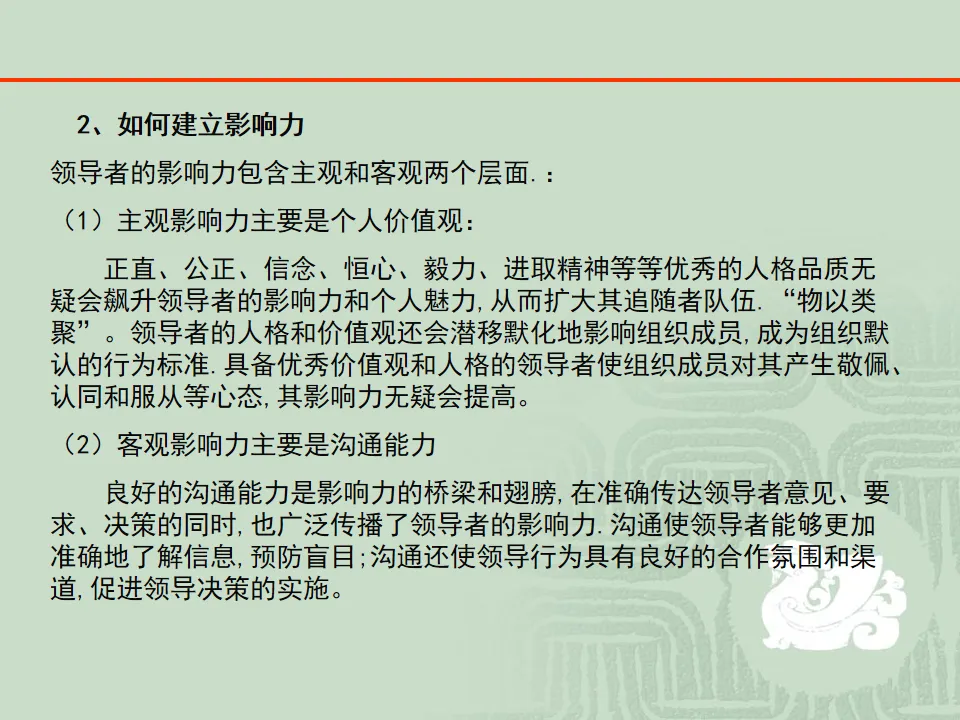 2、如何建立影响力

领导者的影响力包含主观和客观两个层面.：

（1）主观影响力主要是个人价值观：

正直、公正、信念、恒心、毅力、进取精神等等优秀的人格品质无疑会飙升领导者的影响力和个人魅力,从而扩大其追随者队伍.“物以类聚”。领导者的人格和价值观还会潜移默化地影响组织成员,成为组织默认的行为标准.具备优秀价值观和人格的领导者使组织成员对其产生敬佩、认同和服从等心态,其影响力无疑会提高。

（2）客观影响力主要是沟通能力

良好的沟通能力是影响力的桥梁和翅膀,在准确传达领导者意见、要求、决策的同时,也广泛传播了领导者的影响力.沟通使领导者能够更加准确地了解信息,预防盲目;沟通还使领导行为具有良好的合作氛围和渠道,促进领导决策的实施。